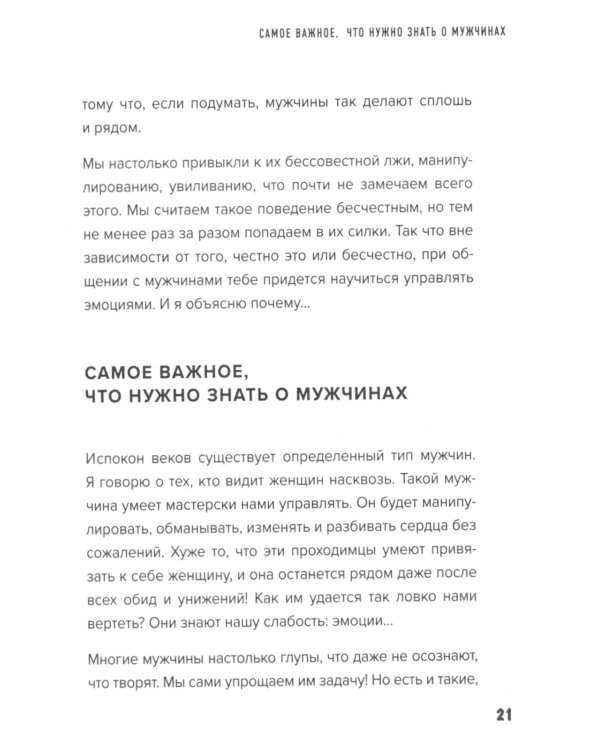 САМОЕ ВАЖНОЕ, ЧТО НУЖНО ЗНАТЬ О МУЖЧИНАХ

тому что, если подумать, мужчины так делают сплошь и рядом.

Мы настолько привыкли к их бессовестной лжи, манипулированию, увиливанию, что почти не замечаем всего этого. Мы считаем такое поведение бесчестным, но тем не менее раз за разом попадаем в их силки. Так что вне зависимости от того, честно это или бесчестно, при общении с мужчинами тебе придется научиться управлять эмоциями. И я объясню почему...

САМОЕ ВАЖНОЕ,
ЧТО НУЖНО ЗНАТЬ О МУЖЧИНАХ

Испокон веков существует определенный тип мужчин. Я говорю о тех, кто видит женщин насквозь. Такой мужчина умеет мастерски нами управлять. Он будет манипулировать, обманывать, изменять и разбивать сердца без сожалений. Хуже то, что эти проходимцы умеют привязать к себе женщину, и она останется рядом даже после всех обид и унижений! Как им удается так ловко нами вертеть? Они знают нашу слабость: эмоции...

Многие мужчины настолько глупы, что даже не осознают, что творят. Мы сами упрощаем им задачу! Но есть и такие,

21